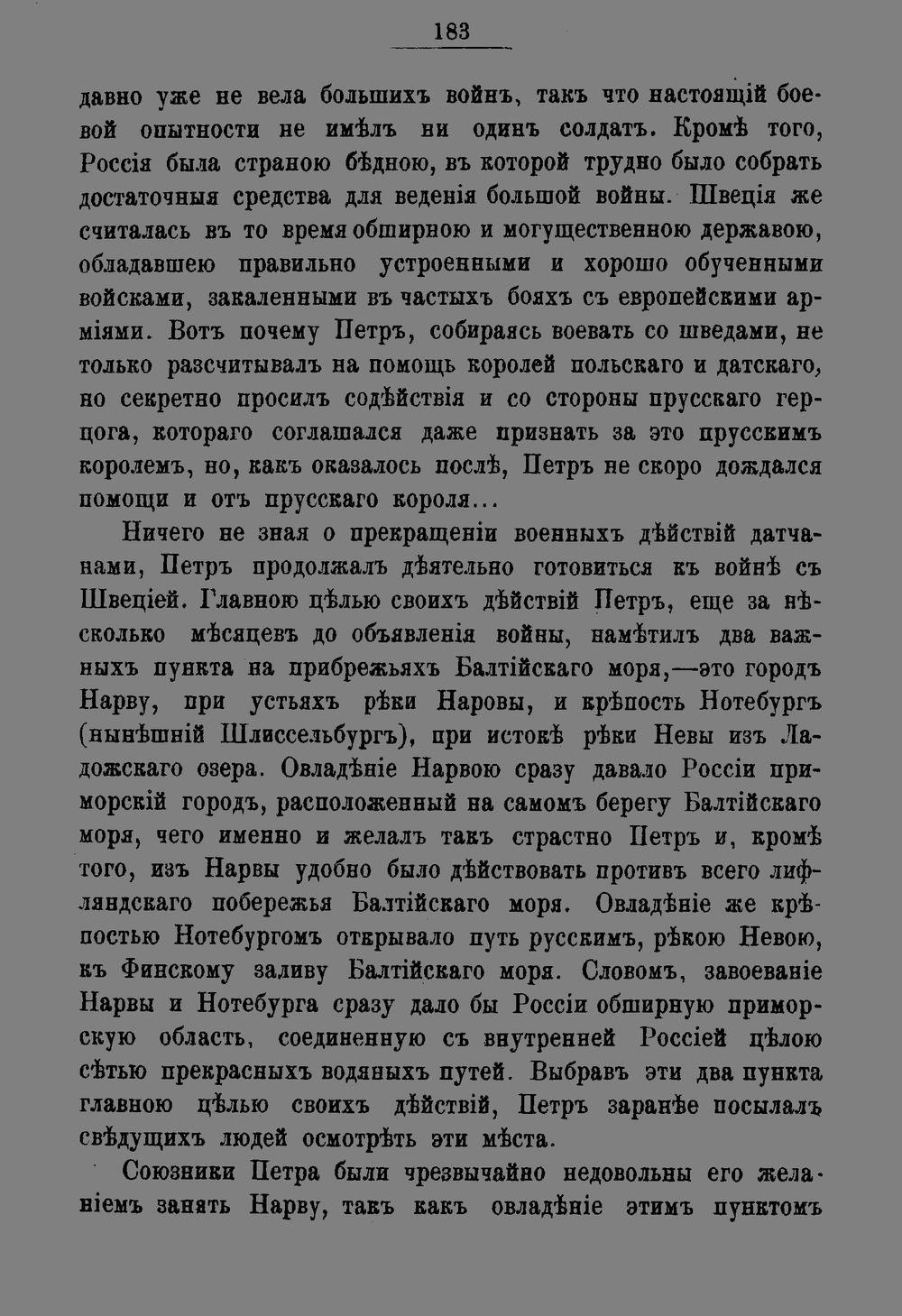 183

давно уже не вела большихъ войнъ, такъ что настоящій боевой опытности не имѣлъ ни одинъ солдатъ. Кромѣ того, Россія была страною бѣдною, въ которой трудно было собрать достаточныя средства для веденія большой войны. Швеція же считалась въ то время обширною и могущественною державою, обладавшею правильно устроенными и хорошо обученными войсками, закаленными въ частыхъ бояхъ съ европейскими арміями. Вотъ почему Петръ, собираясь воевать со шведами, не только разсчитывалъ на помощь королей польскаго и датскаго, но секретно просилъ содѣйствія и со стороны прусскаго герцога, котораго соглашался даже признать за это прусскимъ королемъ, но, какъ оказалось послѣ, Петръ не скоро дождался помощи и отъ прусскаго короля...

Ничего не зная о прекращеніи военныхъ дѣйствій датчанами, Петръ продолжалъ дѣятельно готовиться къ войнѣ съ Швеціей. Главною цѣлью своихъ дѣйствій Петръ, еще за нѣсколько мѣсяцевъ до объявленія войны, намѣтилъ два важныхъ пункта на прибрежьяхъ Балтійскаго моря,—это городъ Нарву, при устьяхъ рѣки Наровы, и крѣпость Нотебургъ (нынѣшній Шлиссельбургъ), при истокѣ рѣки Невы изъ Ладожскаго озера. Овладѣніе Нарвою сразу давало Россіи приморскій городъ, расположенный на самомъ берегу Балтійскаго моря, чего именно и желалъ такъ страстно Петръ и, кромѣ того, изъ Нарвы удобно было дѣйствовать противъ всего лифляндскаго побережья Балтійскаго моря. Овладѣніе же крѣпостью Нотебургомъ открывало путь русскимъ, рѣкою Невою, къ Финскому заливу Балтійскаго моря. Словомъ, завоеваніе Нарвы и Нотебурга сразу дало бы Россіи обширную приморскую область, соединенную съ внутренней Россіей цѣлою сѣтью прекрасныхъ водяныхъ путей. Выбравъ эти два пункта главною цѣлью своихъ дѣйствій, Петръ заранѣе посылалъ свѣдущихъ людей осмотрѣть эти мѣста.

Союзники Петра были чрезвычайно недовольны его желаніемъ занять Нарву, такъ какъ овладѣніе этимъ пунктомъ